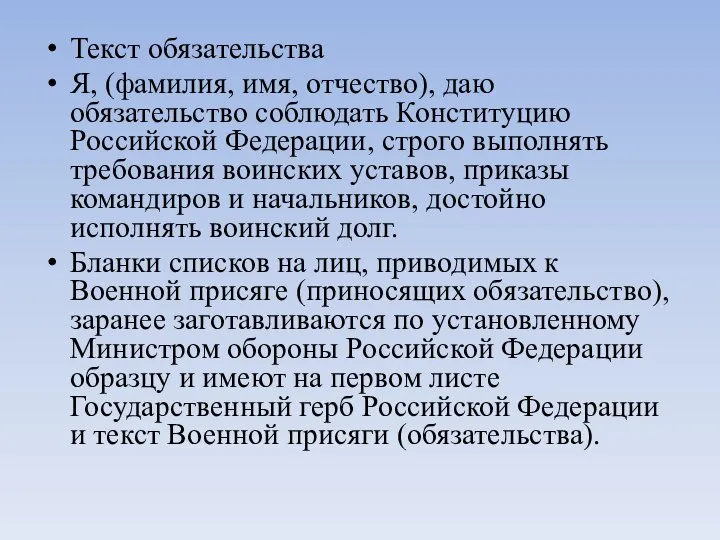 • Текст обязательства
• Я, (фамилия, имя, отчество), даю обязательство соблюдать Конституцию Российской Федерации, строго выполнять требования воинских уставов, приказы командиров и начальников, достойно исполнять воинский долг.
• Бланки списков на лиц, приводимых к Военной присяге (приносящих обязательство), заранее заготавливаются по установленному Министром обороны Российской Федерации образцу и имеют на первом листе Государственный герб Российской Федерации и текст Военной присяги (обязательства).